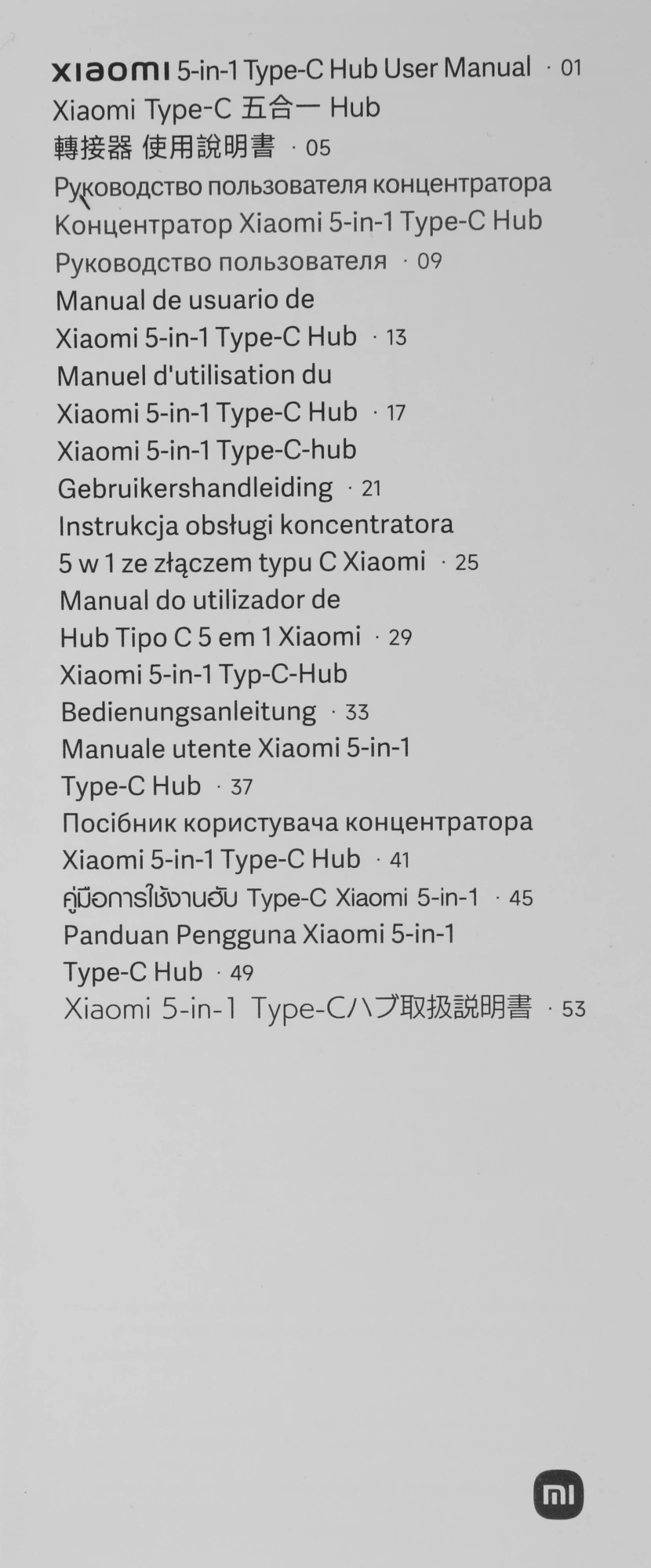 xiaomi 5-in-1 Type-C Hub User Manual · 01
Xiaomi Type-C 五合一 Hub
轉接器 使用說明書 · 05
Руководство пользователя концентратора
Концентратор Xiaomi 5-in-1 Type-C Hub
Руководство пользователя · 09
Manual de usuario de
Xiaomi 5-in-1 Type-C Hub · 13
Manuel d'utilisation du
Xiaomi 5-in-1 Type-C Hub · 17
Xiaomi 5-in-1 Type-C-hub
Gebruikershandleiding · 21
Instrukcja obsługi koncentratora
5 w 1 ze złączem typu C Xiaomi · 25
Manual do utilizador de
Hub Tipo C 5 em 1 Xiaomi · 29
Xiaomi 5-in-1 Typ-C-Hub
Bedienungsanleitung · 33
Manuale utente Xiaomi 5-in-1
Type-C Hub · 37
Посібник користувача концентратора
Xiaomi 5-in-1 Type-C Hub · 41
คู่มือการใช้งานฮับ Type-C Xiaomi 5-in-1 · 45
Panduan Pengguna Xiaomi 5-in-1
Type-C Hub · 49
Xiaomi 5-in-1 Type-Cハブ取扱説明書 · 53

mi